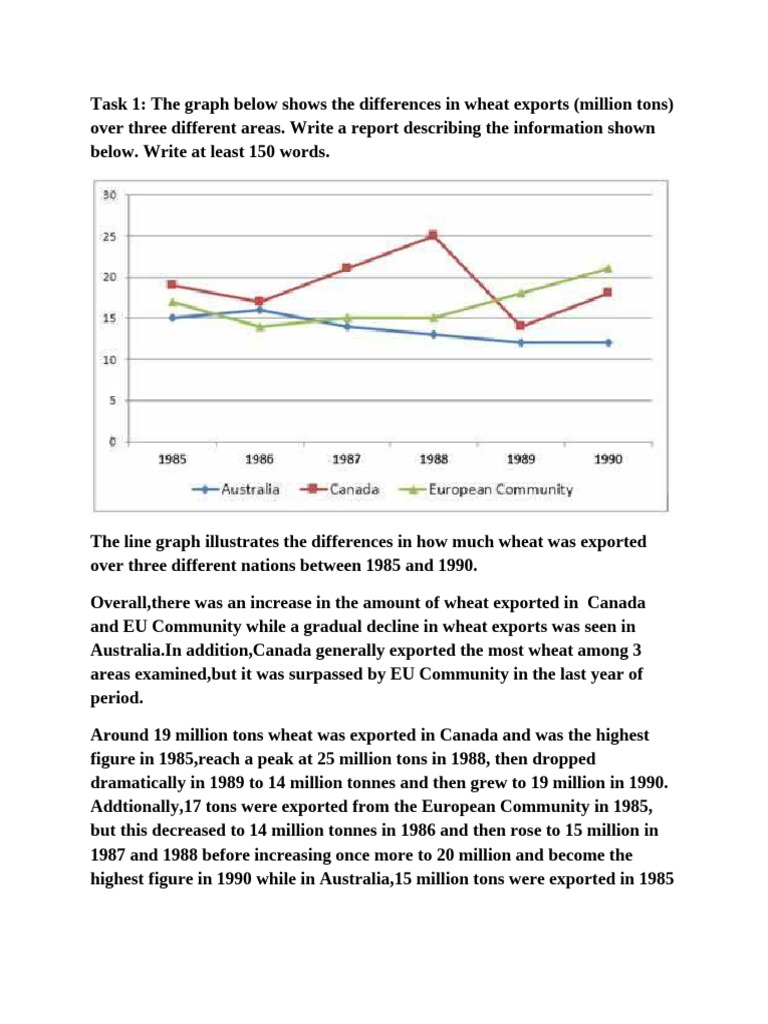 Task 1: The graph below shows the differences in wheat exports (million tons) over three different areas. Write a report describing the information shown below. Write at least 150 words.

30
25
20
15
10
5
0

1985 1986 1987 1988 1989 1990

Australia Canada European Community

The line graph illustrates the differences in how much wheat was exported over three different nations between 1985 and 1990.

Overall,there was an increase in the amount of wheat exported in Canada and EU Community while a gradual decline in wheat exports was seen in Australia.In addition,Canada generally exported the most wheat among 3 areas examined,but it was surpassed by EU Community in the last year of period.

Around 19 million tons wheat was exported in Canada and was the highest figure in 1985,reach a peak at 25 million tons in 1988, then dropped dramatically in 1989 to 14 million tonnes and then grew to 19 million in 1990. Addtionally,17 tons were exported from the European Community in 1985, but this decreased to 14 million tonnes in 1986 and then rose to 15 million in 1987 and 1988 before increasing once more to 20 million and become the highest figure in 1990 while in Australia,15 million tons were exported in 1985